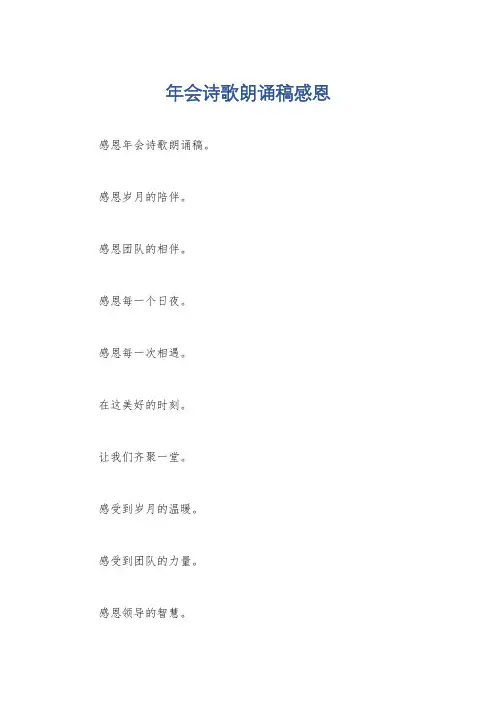 年会诗歌朗诵稿感恩

感恩年会诗歌朗诵稿。

感恩岁月的陪伴。

感恩团队的相伴。

感恩每一个日夜。

感恩每一次相遇。

在这美好的时刻。

让我们齐聚一堂。

感受到岁月的温暖。

感受到团队的力量。

感恩领导的智慧。